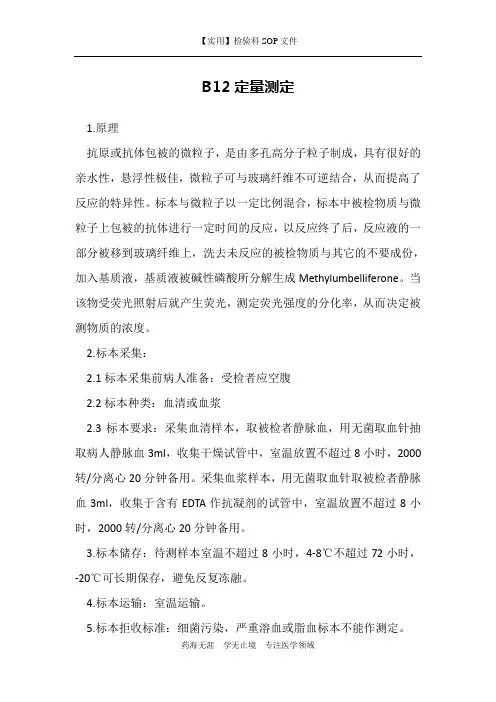 【实用】检验科 SOP 文件

B12 定量测定

1.原理

抗原或抗体包被的微粒子，是由多孔高分子粒子制成，具有很好的亲水性，悬浮性极佳，微粒子可与玻璃纤维不可逆结合，从而提高了反应的特异性。标本与微粒子以一定比例混合，标本中被检物质与微粒子上包被的抗体进行一定时间的反应，以反应终了后，反应液的一部分被移到玻璃纤维上，洗去未反应的被检物质与其它的不要成份，加入基质液，基质液被碱性磷酸所分解生成 Methylumbelliferone。当该物受荧光照射后就产生荧光，测定荧光强度的分化率，从而决定被测物质的浓度。

2.标本采集：

2.1 标本采集前病人准备：受检者应空腹

2.2 标本种类：血清或血浆

2.3 标本要求：采集血清样本，取被检者静脉血，用无菌取血针抽取病人静脉血 3ml，收集干燥试管中，室温放置不超过 8 小时，2000 转/分离心 20 分钟备用。采集血浆样本，用无菌取血针取被检者静脉血 3ml，收集于含有 EDTA 作抗凝剂的试管中，室温放置不超过 8 小时，2000 转/分离心 20 分钟备用。

3.标本储存：待测样本室温不超过 8 小时，4-8℃不超过 72 小时，-20℃可长期保存，避免反复冻融。

4.标本运输：室温运输。

5.标本拒收标准：细菌污染，严重溶血或脂血标本不能作测定。

药海无涯 学无止境 专注医学领域